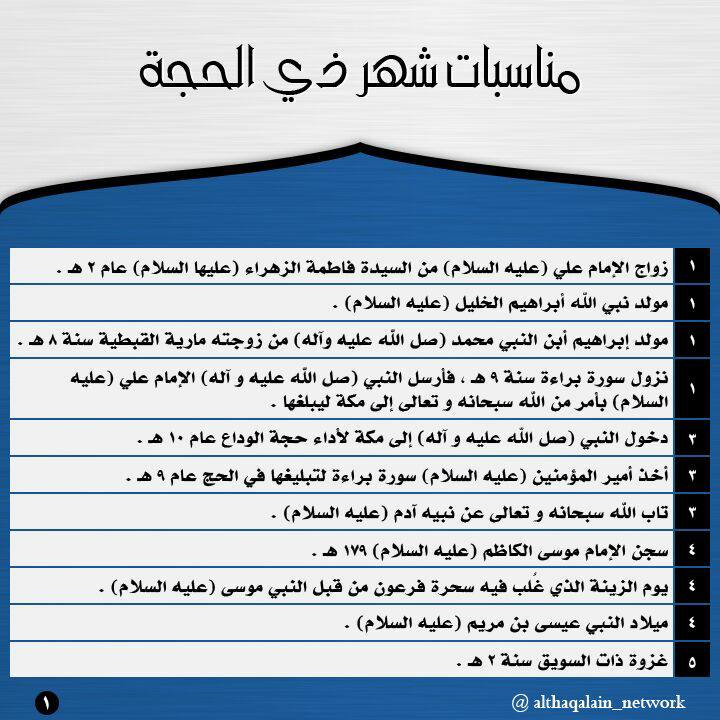 مناسبات شهر ذي الحجة

| ١ | زواج الإمام علي (عليه السلام) من السيدة فاطمة الزهراء (عليها السلام) عام ٢ هـ . |
|---|---|
| ١ | مولد نبي الله أبراهيم الخليل (عليه السلام) . |
| ١ | مولد إبراهيم أبن النبي محمد (صل الله عليه وآله) من زوجته مارية القبطية سنة ٨ هـ . |
| ١ | نزول سورة براءة سنة ٩ هـ ، فأرسل النبي (صل الله عليه و آله) الإمام علي (عليه السلام) بأمر من الله سبحانه و تعالى إلى مكة ليبلغها . |
| ٣ | دخول النبي (صل الله عليه و آله) إلى مكة لأداء حجة الوداع عام ١٠ هـ . |
| ٣ | أخذ أمير المؤمنين (عليه السلام) سورة براءة لتبليغها في الحج عام ٩ هـ . |
| ٣ | تاب الله سبحانه و تعالى عن نبيه آدم (عليه السلام) . |
| ٤ | سجن الإمام موسى الكاظم (عليه السلام) ١٧٩ هـ . |
| ٤ | يوم الزينة الذي غُلب فيه سحرة فرعون من قبل النبي موسى (عليه السلام) . |
| ٤ | ميلاد النبي عيسى بن مريم (عليه السلام) . |
| ٥ | غزوة ذات السويق سنة ٢ هـ . |

١

@ althaqalain_network